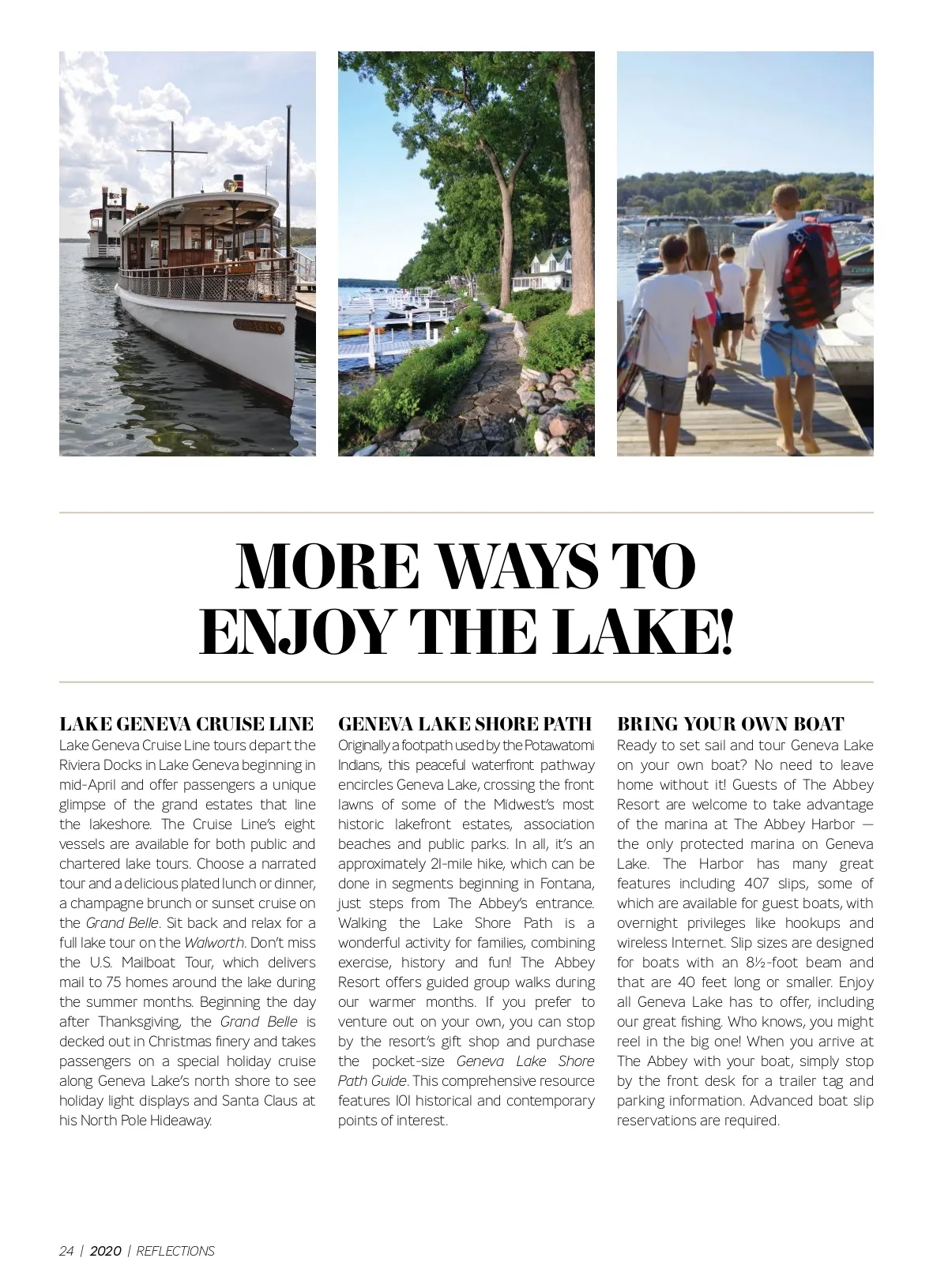 MORE WAYS TO ENJOY THE LAKE!

LAKE GENEVA CRUISE LINE
Lake Geneva Cruise Line tours depart the Riviera Docks in Lake Geneva beginning in mid-April and offer passengers a unique glimpse of the grand estates that line the lakeshore. The Cruise Line's eight vessels are available for both public and chartered lake tours. Choose a narrated tour and a delicious plated lunch or dinner, a champagne brunch or sunset cruise on the Grand Belle. Sit back and relax for a full lake tour on the Walworth. Don't miss the U.S. Mailboat Tour, which delivers mail to 75 homes around the lake during the summer months. Beginning the day after Thanksgiving, the Grand Belle is decked out in Christmas finery and takes passengers on a special holiday cruise along Geneva Lake's north shore to see holiday light displays and Santa Claus at his North Pole Hideaway.

GENEVA LAKE SHORE PATH
Originally a footpath used by the Potawatomi Indians, this peaceful waterfront pathway encircles Geneva Lake, crossing the front lawns of some of the Midwest's most historic lakefront estates, association beaches and public parks. In all, it's an approximately 21-mile hike, which can be done in segments beginning in Fontana, just steps from The Abbey's entrance. Walking the Lake Shore Path is a wonderful activity for families, combining exercise, history and fun! The Abbey Resort offers guided group walks during our warmer months. If you prefer to venture out on your own, you can stop by the resort's gift shop and purchase the pocket-size Geneva Lake Shore Path Guide. This comprehensive resource features 101 historical and contemporary points of interest.

BRING YOUR OWN BOAT
Ready to set sail and tour Geneva Lake on your own boat? No need to leave home without it! Guests of The Abbey Resort are welcome to take advantage of the marina at The Abbey Harbor — the only protected marina on Geneva Lake. The Harbor has many great features including 407 slips, some of which are available for guest boats, with overnight privileges like hookups and wireless Internet. Slip sizes are designed for boats with an 8½-foot beam and that are 40 feet long or smaller. Enjoy all Geneva Lake has to offer, including our great fishing. Who knows, you might reel in the big one! When you arrive at The Abbey with your boat, simply stop by the front desk for a trailer tag and parking information. Advanced boat slip reservations are required.

24 | 2020 | REFLECTIONS